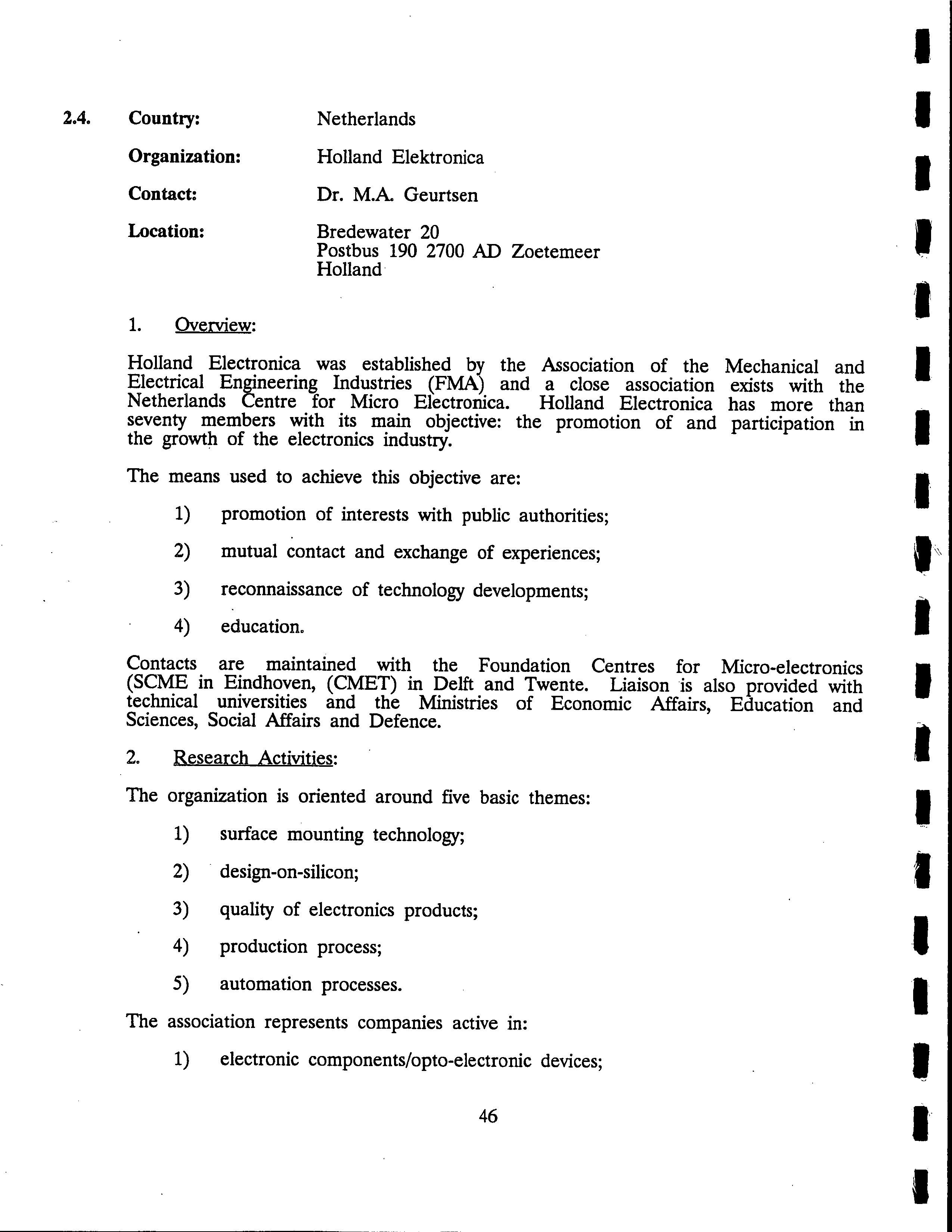 2.4. Country: Netherlands

Organization: Holland Elektronica

Contact: Dr. M.A. Geurtsen

Location: Bredewater 20
Postbus 190 2700 AD Zoetemeer
Holland

1. Overview:

Holland Electronica was established by the Association of the Mechanical and Electrical Engineering Industries (FMA) and a close association exists with the Netherlands Centre for Micro Electronica. Holland Electronica has more than seventy members with its main objective: the promotion of and participation in the growth of the electronics industry.

The means used to achieve this objective are:

1) promotion of interests with public authorities;

2) mutual contact and exchange of experiences;

3) reconnaissance of technology developments;

4) education.

Contacts are maintained with the Foundation Centres for Micro-electronics (SCME in Eindhoven, (CMET) in Delft and Twente. Liaison is also provided with technical universities and the Ministries of Economic Affairs, Education and Sciences, Social Affairs and Defence.

2. Research Activities:

The organization is oriented around five basic themes:

1) surface mounting technology;

2) design-on-silicon;

3) quality of electronics products;

4) production process;

5) automation processes.

The association represents companies active in:

1) electronic components/opto-electronic devices;

46